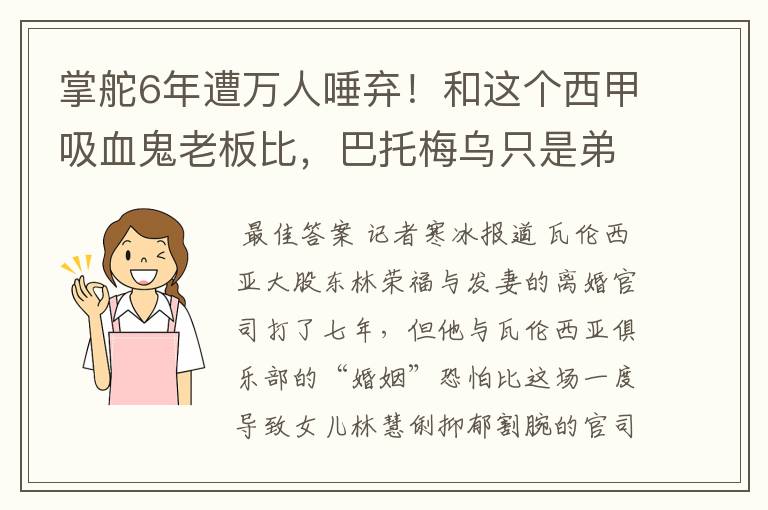 掌舵6年遭万人唾弃！和这个西甲吸血鬼老板比，巴托梅乌只是弟

最佳答案 记者寒冰报道 瓦伦西亚大股东林荣福与发妻的离婚官司打了七年，但他与瓦伦西亚俱乐部的“婚姻”恐怕比这场一度导致女儿林慧俐抑郁割腕的官司